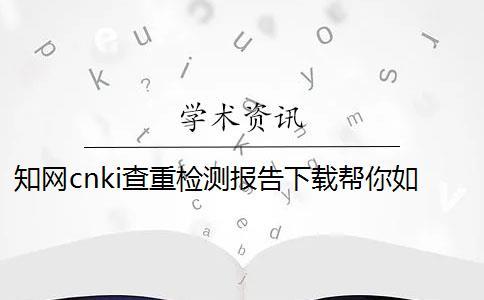 学术资讯

知网cnki查重检测报告下载帮你如